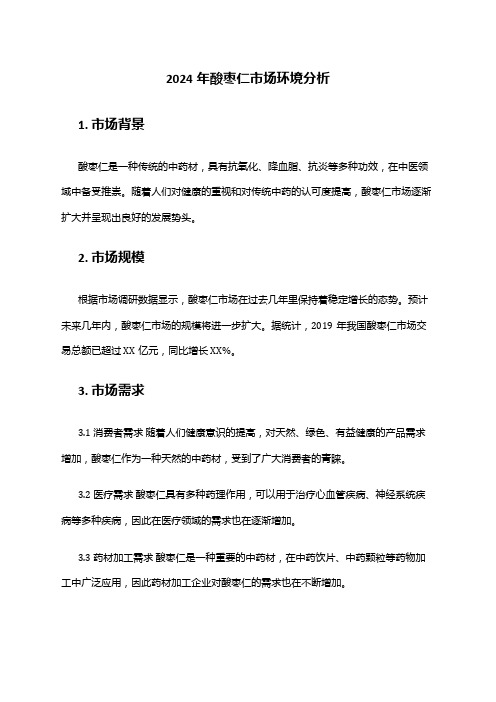 2024 年酸枣仁市场环境分析

1. 市场背景

酸枣仁是一种传统的中药材，具有抗氧化、降血脂、抗炎等多种功效，在中医领域中备受推崇。随着人们对健康的重视和对传统中药的认可度提高，酸枣仁市场逐渐扩大并呈现出良好的发展势头。

2. 市场规模

根据市场调研数据显示，酸枣仁市场在过去几年里保持着稳定增长的态势。预计未来几年内，酸枣仁市场的规模将进一步扩大。据统计，2019 年我国酸枣仁市场交易总额已超过 XX 亿元，同比增长 XX%。

3. 市场需求

3.1 消费者需求 随着人们健康意识的提高，对天然、绿色、有益健康的产品需求增加，酸枣仁作为一种天然的中药材，受到了广大消费者的青睐。

3.2 医疗需求 酸枣仁具有多种药理作用，可以用于治疗心血管疾病、神经系统疾病等多种疾病，因此在医疗领域的需求也在逐渐增加。

3.3 药材加工需求 酸枣仁是一种重要的中药材，在中药饮片、中药颗粒等药物加工中广泛应用，因此药材加工企业对酸枣仁的需求也在不断增加。